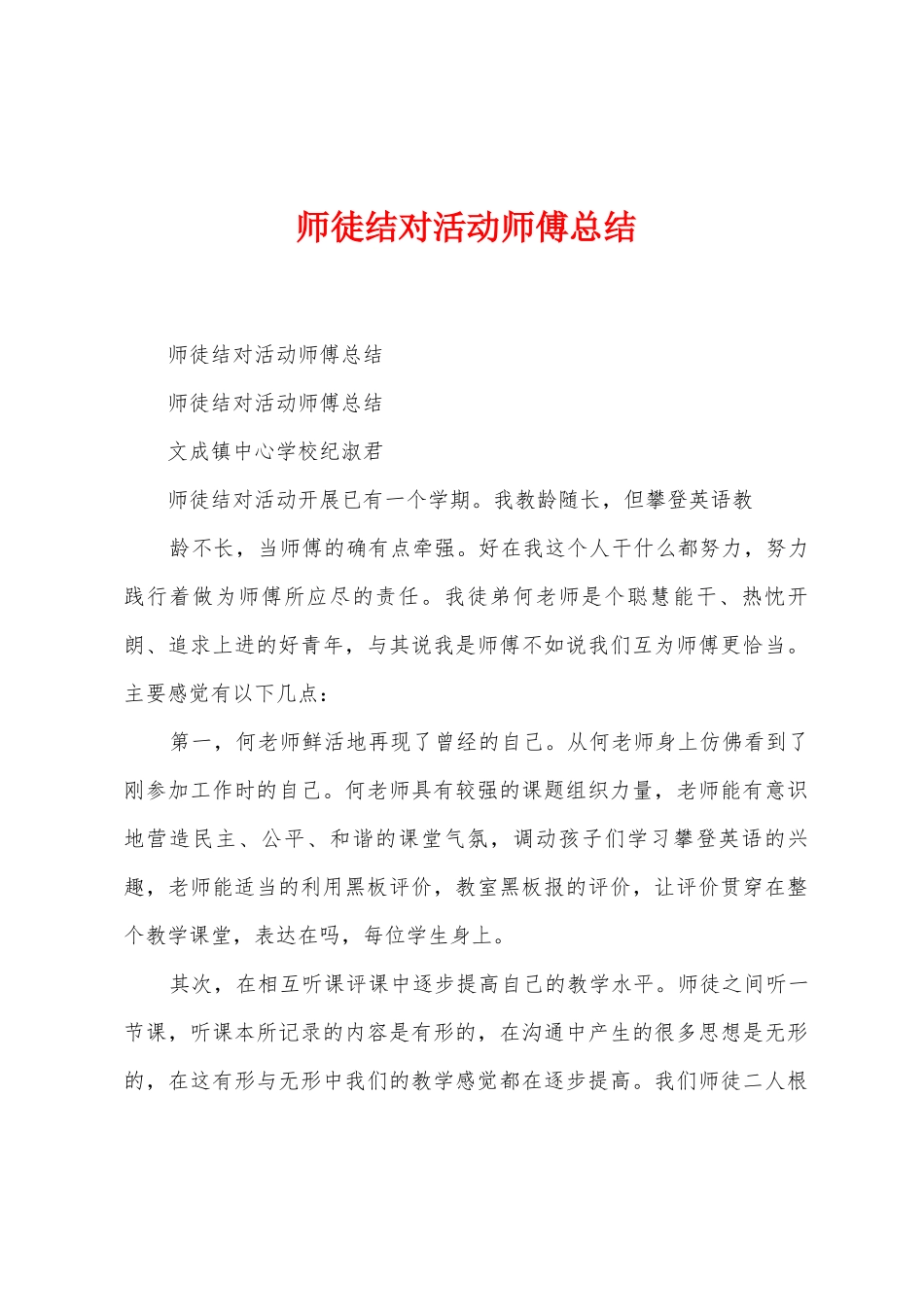 师徒结对活动师傅总结

师徒结对活动师傅总结

师徒结对活动师傅总结

文成镇中心学校纪淑君

师徒结对活动开展已有一个学期。我教龄随长，但攀登英语教

龄不长，当师傅的确有点牵强。好在我这个人干什么都努力，努力践行着做为师傅所应尽的责任。我徒弟何老师是个聪慧能干、热忱开朗、追求上进的好青年，与其说我是师傅不如说我们互为师傅更恰当。主要感觉有以下几点：

第一，何老师鲜活地再现了曾经的自己。从何老师身上仿佛看到了刚参加工作时的自己。何老师具有较强的课题组织力量，老师能有意识地营造民主、公平、和谐的课堂气氛，调动孩子们学习攀登英语的兴趣，老师能适当的利用黑板评价，教室黑板报的评价，让评价贯穿在整个教学课堂，表达在吗，每位学生身上。

其次，在相互听课评课中逐步提高自己的教学水平。师徒之间听一节课，听课本所记录的内容是有形的，在沟通中产生的很多思想是无形的，在这有形与无形中我们的教学感觉都在逐步提高。我们师徒二人根